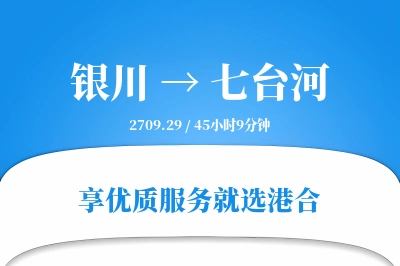 银川 → 七台河

2709.29 / 45小时9分钟

享优质服务就选港合